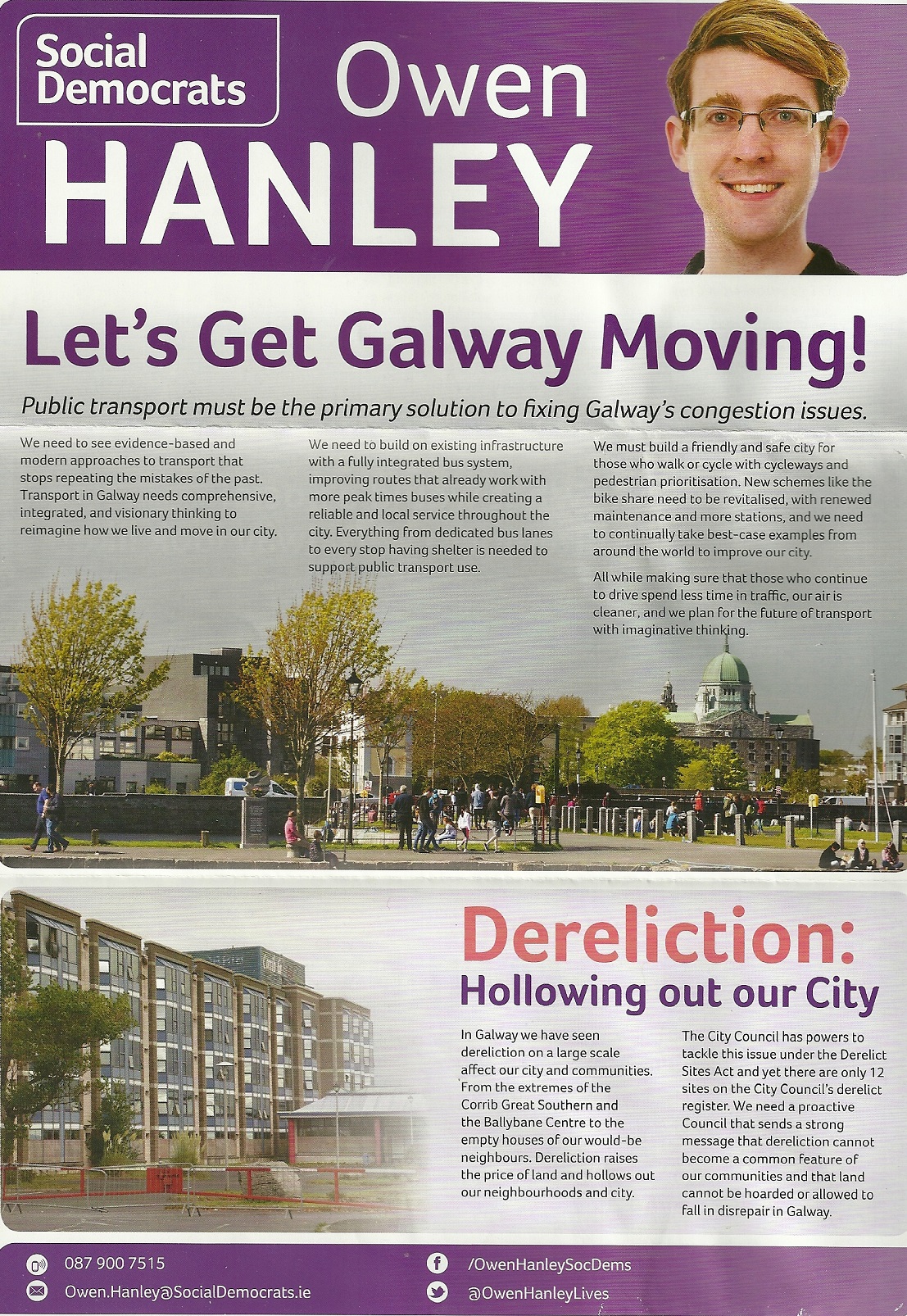 Social Democrats

Owen HANLEY

Let's Get Galway Moving!

Public transport must be the primary solution to fixing Galway's congestion issues.

We need to see evidence-based and modern approaches to transport that stops repeating the mistakes of the past. Transport in Galway needs comprehensive, integrated, and visionary thinking to reimagine how we live and move in our city.

We need to build on existing infrastructure with a fully integrated bus system, improving routes that already work with more peak times buses while creating a reliable and local service throughout the city. Everything from dedicated bus lanes to every stop having shelter is needed to support public transport use.

We must build a friendly and safe city for those who walk or cycle with cycleways and pedestrian prioritisation. New schemes like the bike share need to be revitalised, with renewed maintenance and more stations, and we need to continually take best-case examples from around the world to improve our city.

All while making sure that those who continue to drive spend less time in traffic, our air is cleaner, and we plan for the future of transport with imaginative thinking.

Dereliction:
Hollowing out our City

In Galway we have seen dereliction on a large scale affect our city and communities. From the extremes of the Corrib Great Southern and the Ballybane Centre to the empty houses of our would-be neighbours. Dereliction raises the price of land and hollows out our neighbourhoods and city.

The City Council has powers to tackle this issue under the Derelict Sites Act and yet there are only 12 sites on the City Council's derelict register. We need a proactive Council that sends a strong message that dereliction cannot become a common feature of our communities and that land cannot be hoarded or allowed to fall in disrepair in Galway.

087 900 7515
Owen.Hanley@SocialDemocrats.ie
/OwenHanleySocDems
@OwenHanleyLives